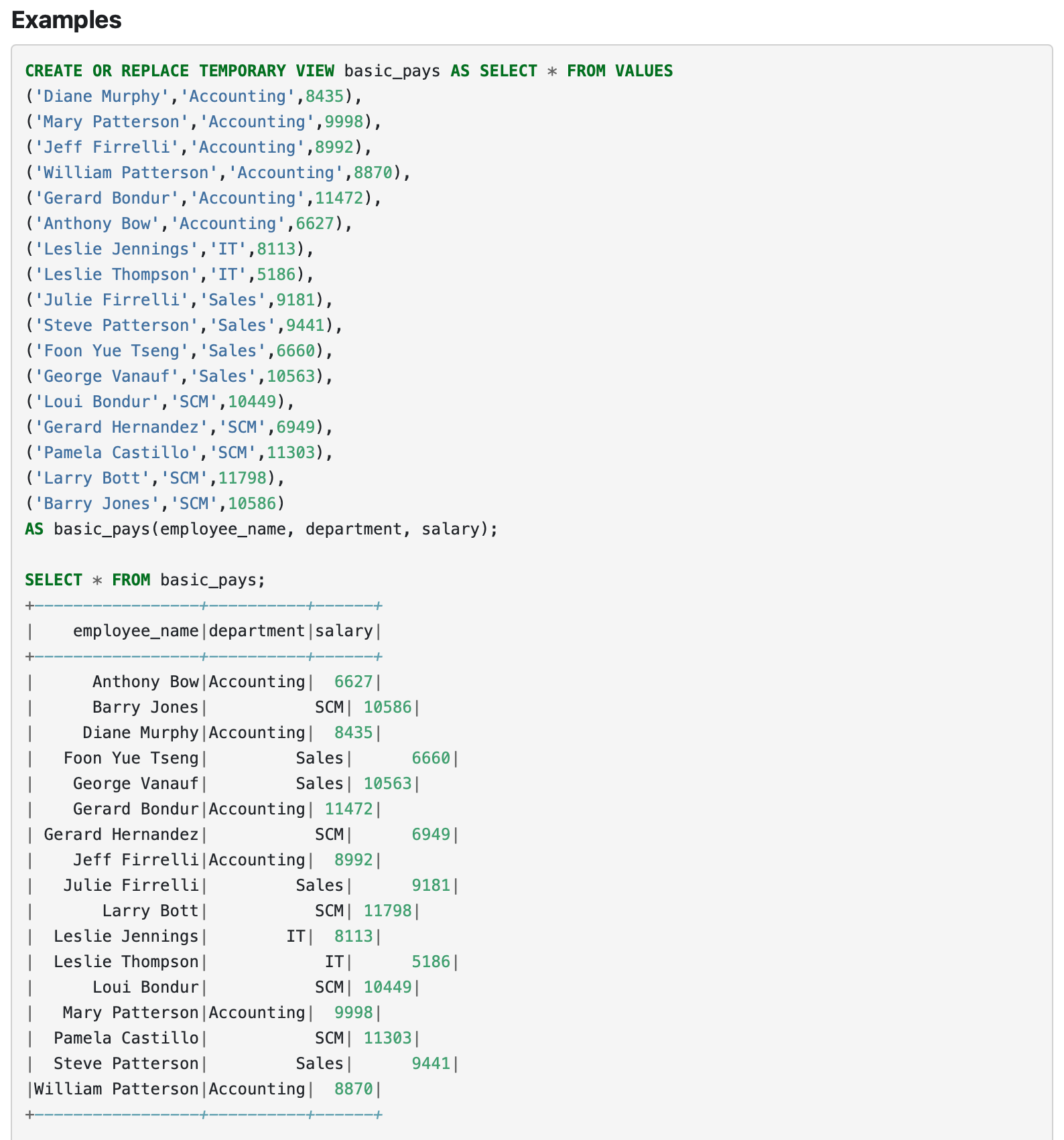 Examples

CREATE OR REPLACE TEMPORARY VIEW basic_pays AS SELECT * FROM VALUES
('Diane Murphy','Accounting',8435),
('Mary Patterson','Accounting',9998),
('Jeff Firrelli','Accounting',8992),
('William Patterson','Accounting',8870),
('Gerard Bondur','Accounting',11472),
('Anthony Bow','Accounting',6627),
('Leslie Jennings','IT',8113),
('Leslie Thompson','IT',5186),
('Julie Firrelli','Sales',9181),
('Steve Patterson','Sales',9441),
('Foon Yue Tseng','Sales',6660),
('George Vanauf','Sales',10563),
('Loui Bondur','SCM',10449),
('Gerard Hernandez','SCM',6949),
('Pamela Castillo','SCM',11303),
('Larry Bott','SCM',11798),
('Barry Jones','SCM',10586)
AS basic_pays(employee_name, department, salary);

SELECT * FROM basic_pays;
+-----------------+----------+------+
|    employee_name|department|salary|
+-----------------+----------+------+
|      Anthony Bow|Accounting|  6627|
|      Barry Jones|       SCM| 10586|
|     Diane Murphy|Accounting|  8435|
|   Foon Yue Tseng|     Sales|      6660|
|    George Vanauf|     Sales| 10563|
|    Gerard Bondur|Accounting| 11472|
| Gerard Hernandez|       SCM|      6949|
|    Jeff Firrelli|Accounting|  8992|
|   Julie Firrelli|     Sales|      9181|
|       Larry Bott|       SCM| 11798|
|  Leslie Jennings|      IT|  8113|
|  Leslie Thompson|        IT|      5186|
|      Loui Bondur|       SCM| 10449|
|   Mary Patterson|Accounting|  9998|
|  Pamela Castillo|       SCM| 11303|
|  Steve Patterson|     Sales|      9441|
|William Patterson|Accounting|  8870|
+-----------------+----------+------+